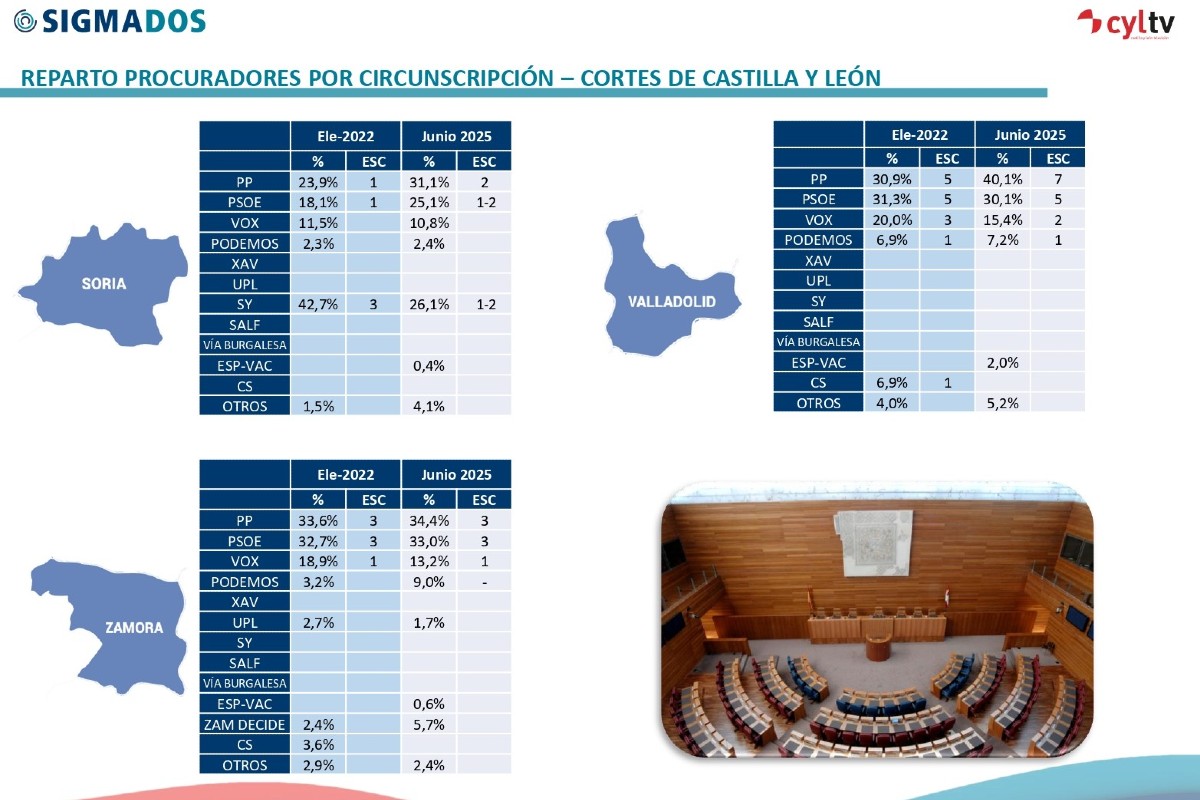 SIGMADOS

cyltv

REPARTO PROCURADORES POR CIRCUNSCRIPCIÓN – CORTES DE CASTILLA Y LEÓN

SORIA

| | Ele-2022 | | Junio 2025 | |
|---|---|---|---|---|
| | % | ESC | % | ESC |
| PP | 23,9% | 1 | 31,1% | 2 |
| PSOE | 18,1% | 1 | 25,1% | 1-2 |
| VOX | 11,5% | | 10,8% | |
| PODEMOS | 2,3% | | 2,4% | |
| XAV | | | | |
| UPL | | | | |
| SY | 42,7% | 3 | 26,1% | 1-2 |
| SALF | | | | |
| VÍA BURGALESA | | | | |
| ESP-VAC | | | 0,4% | |
| CS | | | | |
| OTROS | 1,5% | | 4,1% | |

VALLADOLID

| | Ele-2022 | | Junio 2025 | |
|---|---|---|---|---|
| | % | ESC | % | ESC |
| PP | 30,9% | 5 | 40,1% | 7 |
| PSOE | 31,3% | 5 | 30,1% | 5 |
| VOX | 20,0% | 3 | 15,4% | 2 |
| PODEMOS | 6,9% | 1 | 7,2% | 1 |
| XAV | | | | |
| UPL | | | | |
| SY | | | | |
| SALF | | | | |
| VÍA BURGALESA | | | | |
| ESP-VAC | | | 2,0% | |
| CS | 6,9% | 1 | | |
| OTROS | 4,0% | | 5,2% | |

ZAMORA

| | Ele-2022 | | Junio 2025 | |
|---|---|---|---|---|
| | % | ESC | % | ESC |
| PP | 33,6% | 3 | 34,4% | 3 |
| PSOE | 32,7% | 3 | 33,0% | 3 |
| VOX | 18,9% | 1 | 13,2% | 1 |
| PODEMOS | 3,2% | | 9,0% | - |
| XAV | | | | |
| UPL | 2,7% | | 1,7% | |
| SY | | | | |
| SALF | | | | |
| VÍA BURGALESA | | | | |
| ESP-VAC | | | 0,6% | |
| ZAM DECIDE | 2,4% | | 5,7% | |
| CS | 3,6% | | | |
| OTROS | 2,9% | | 2,4% | |